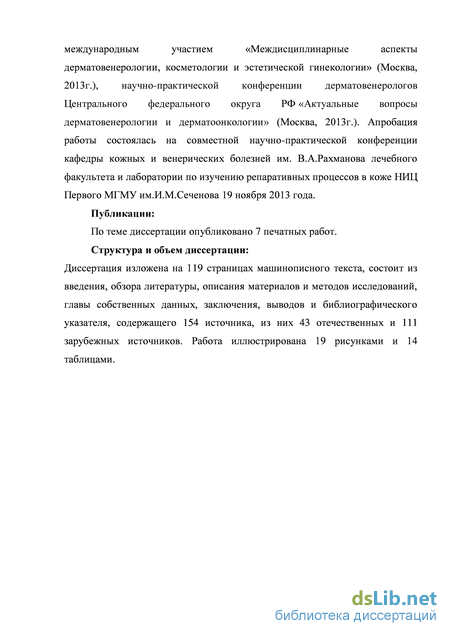 международным участием «Междисциплинарные аспекты дерматовенерологии, косметологии и эстетической гинекологии» (Москва, 2013г.), научно-практической конференции дерматовенерологов Центрального федерального округа РФ «Актуальные вопросы дерматовенерологии и дерматоонкологии» (Москва, 2013г.). Апробация работы состоялась на совместной научно-практической конференции кафедры кожных и венерических болезней им. В.А.Рахманова лечебного факультета и лаборатории по изучению репаративных процессов в коже НИЦ Первого МГМУ им.И.М.Сеченова 19 ноября 2013 года.

Публикации:

По теме диссертации опубликовано 7 печатных работ.

Структура и объем диссертации:

Диссертация изложена на 119 страницах машинописного текста, состоит из введения, обзора литературы, описания материалов и методов исследований, главы собственных данных, заключения, выводов и библиографического указателя, содержащего 154 источника, из них 43 отечественных и 111 зарубежных источников. Работа иллюстрирована 19 рисунками и 14 таблицами.

dsLib.net
библиотека диссертаций